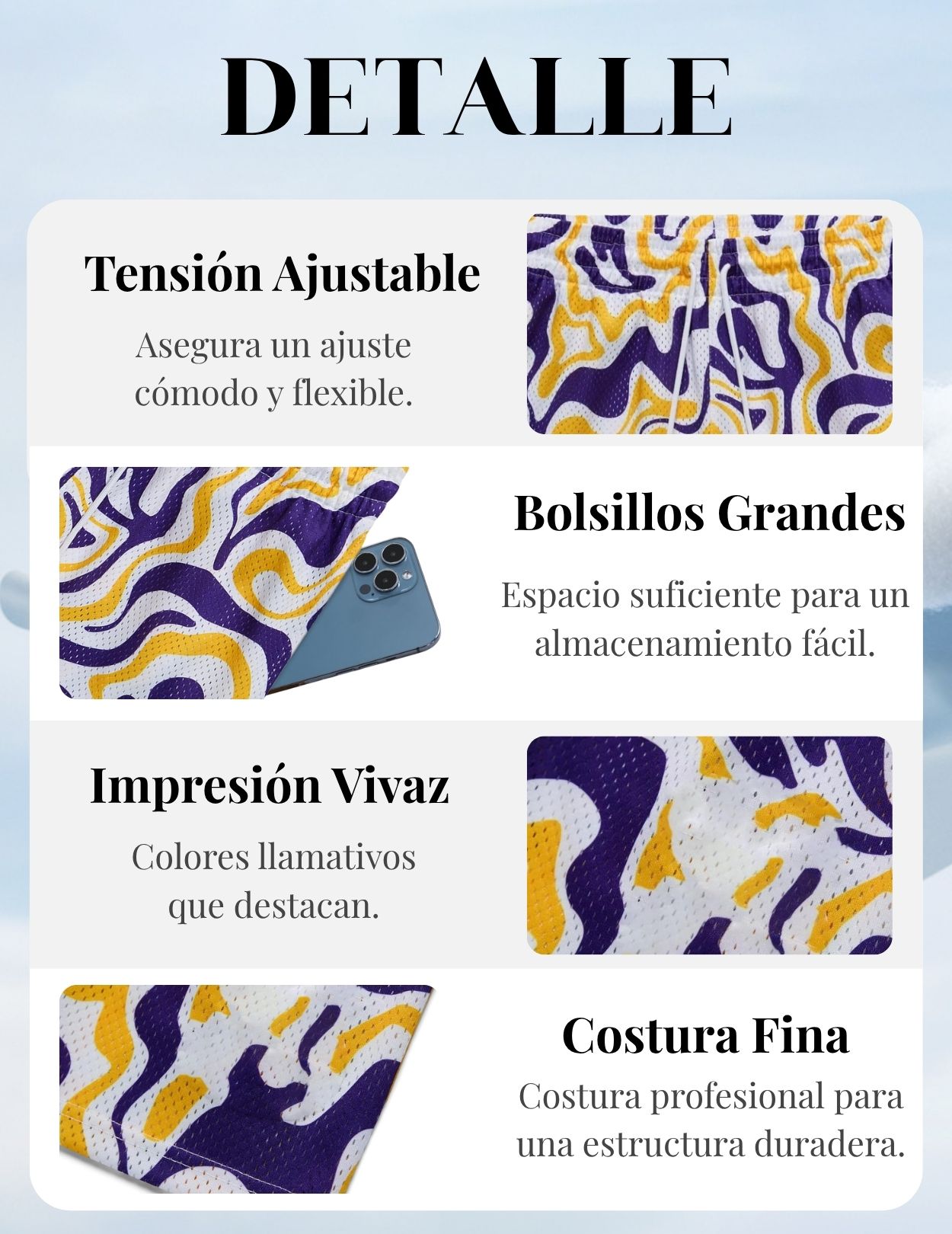 DETALLE

Tensión Ajustable

Asegura un ajuste cómodo y flexible.

Bolsillos Grandes

Espacio suficiente para un almacenamiento fácil.

Impresión Vivaz

Colores llamativos que destacan.

Costura Fina

Costura profesional para una estructura duradera.